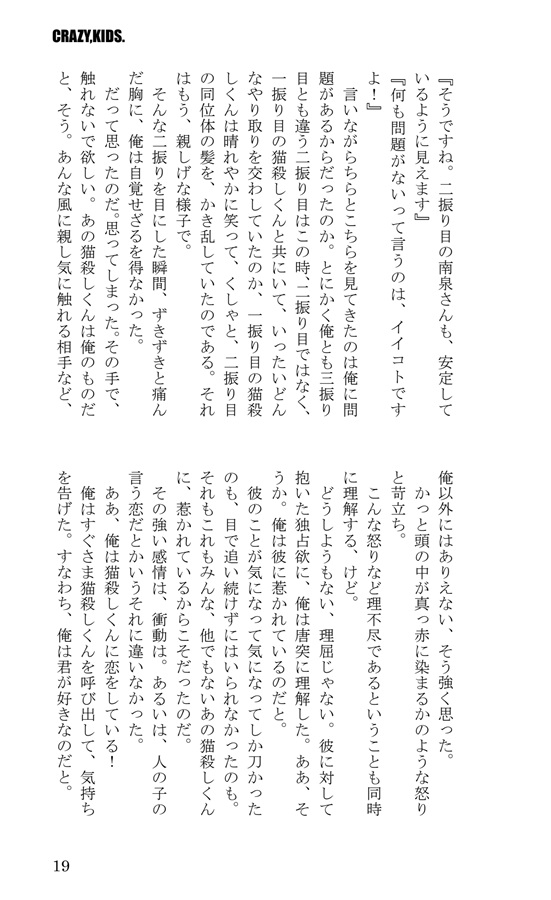 CRAZY,KIDS.

『そうですね。二振り目の南泉さんも、安定しているように見えます』

『何も問題がないって言うのは、イイコトですよ！』

言いながらちらとこちらを見てきたのは俺に問題があるからだったのか。とにかく俺とも三振り目とも違う二振り目はこの時、二振り目ではなく、一振り目の猫殺しくんと共にいて、いったいどんなやり取りを交わしていたのか、一振り目の猫殺しくんは晴れやかに笑って、くしゃと、二振り目の同位体の髪を、かき乱していたのである。それはもう、親しげな様子で。

そんな二振りを目にした瞬間、ずきずきと痛んだ胸に、俺は自覚せざるを得なかった。

だって思ったのだ。思ってしまった。その手で、触れないで欲しい。あの猫殺しくんは俺のものだと、そう。あんな風に親し気に触れる相手など、俺以外にはありえない、そう強く思った。

かっと頭の中が真っ赤に染まるかのような怒りと苛立ち。

こんな怒りなど理不尽であるということも同時に理解する、けど。

どうしようもない、理屈じゃない。彼に対して抱いた独占欲に、俺は唐突に理解した。ああ、そうか。俺は彼に惹かれているのだと。

彼のことが気になって気になってしか刀かったのも、目で追い続けずにはいられなかったのも。それもこれもみんな、他でもないあの猫殺しくんに、惹かれているからこそだったのだ。

その強い感情は、衝動は。あるいは、人の子の言う恋だとかいうそれに違いなかった。

ああ、俺は猫殺しくんに恋をしている！

俺はすぐさま猫殺しくんを呼び出して、気持ちを告げた。すなわち、俺は君が好きなのだと。

19